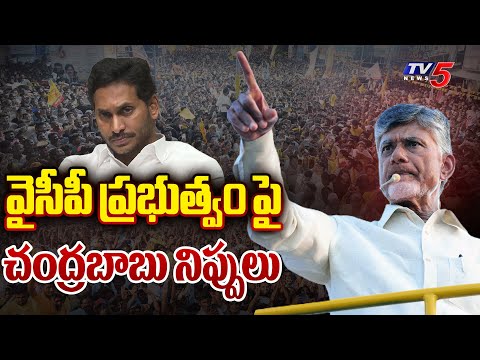 TV5 NEWS

వైసీపీ ప్రభుత్వం పై
చంద్రబాబు నిప్పులు